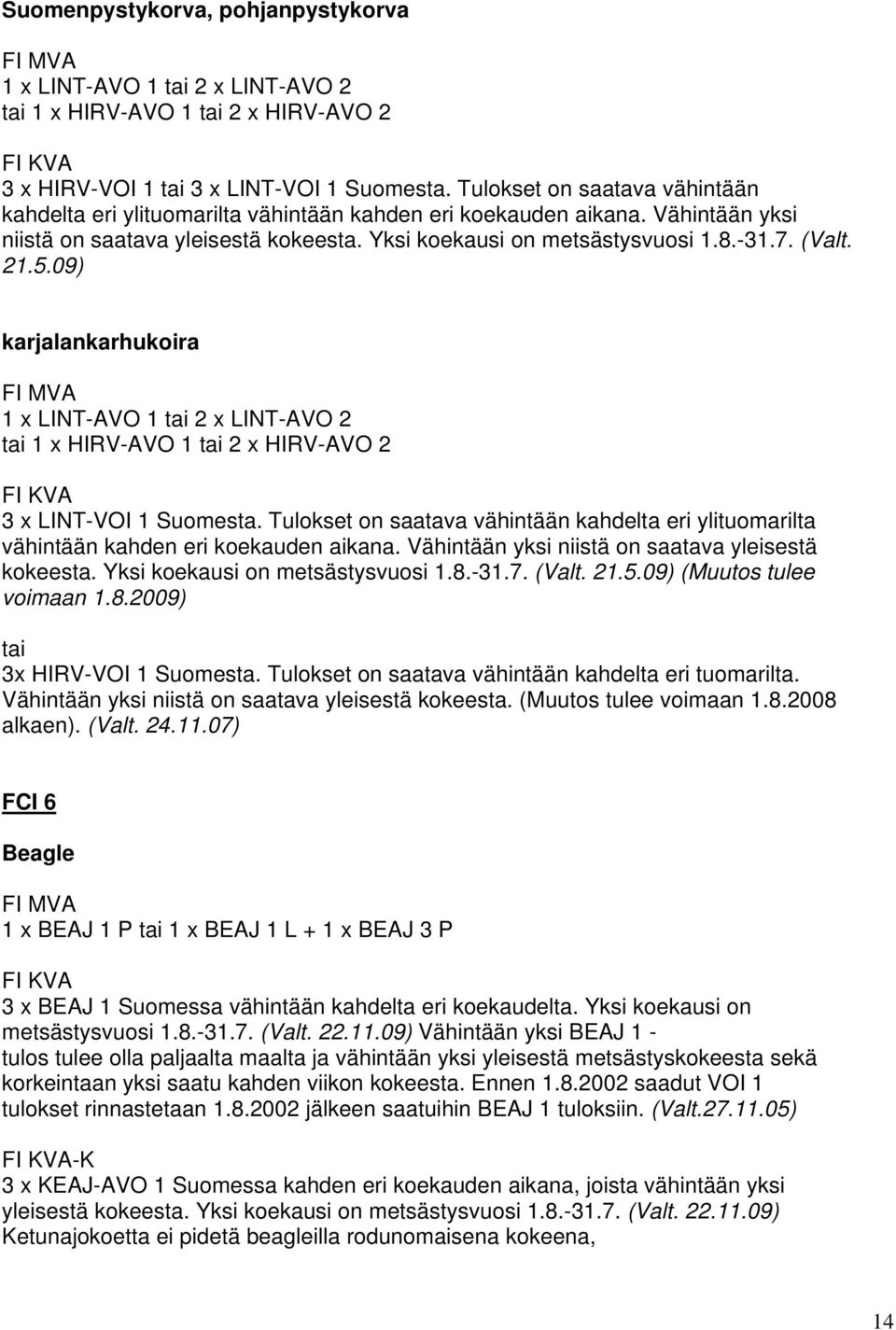 Suomenpystykorva, pohjanpystykorva

FI MVA
1 x LINT-AVO 1 tai 2 x LINT-AVO 2
tai 1 x HIRV-AVO 1 tai 2 x HIRV-AVO 2

FI KVA
3 x HIRV-VOI 1 tai 3 x LINT-VOI 1 Suomesta. Tulokset on saatava vähintään kahdelta eri ylituomarilta vähintään kahden eri koekauden aikana. Vähintään yksi niistä on saatava yleisestä kokeesta. Yksi koekausi on metsästysvuosi 1.8.-31.7. (Valt. 21.5.09)

karjalankarhukoira

FI MVA
1 x LINT-AVO 1 tai 2 x LINT-AVO 2
tai 1 x HIRV-AVO 1 tai 2 x HIRV-AVO 2

FI KVA
3 x LINT-VOI 1 Suomesta. Tulokset on saatava vähintään kahdelta eri ylituomarilta vähintään kahden eri koekauden aikana. Vähintään yksi niistä on saatava yleisestä kokeesta. Yksi koekausi on metsästysvuosi 1.8.-31.7. (Valt. 21.5.09) (Muutos tulee voimaan 1.8.2009)

tai
3x HIRV-VOI 1 Suomesta. Tulokset on saatava vähintään kahdelta eri tuomarilta. Vähintään yksi niistä on saatava yleisestä kokeesta. (Muutos tulee voimaan 1.8.2008 alkaen). (Valt. 24.11.07)

FCI 6

Beagle

FI MVA
1 x BEAJ 1 P tai 1 x BEAJ 1 L + 1 x BEAJ 3 P

FI KVA
3 x BEAJ 1 Suomessa vähintään kahdelta eri koekaudelta. Yksi koekausi on metsästysvuosi 1.8.-31.7. (Valt. 22.11.09) Vähintään yksi BEAJ 1 - tulos tulee olla paljaalta maalta ja vähintään yksi yleisestä metsästyskokeesta sekä korkeintaan yksi saatu kahden viikon kokeesta. Ennen 1.8.2002 saadut VOI 1 tulokset rinnastetaan 1.8.2002 jälkeen saatuihin BEAJ 1 tuloksiin. (Valt.27.11.05)

FI KVA-K
3 x KEAJ-AVO 1 Suomessa kahden eri koekauden aikana, joista vähintään yksi yleisestä kokeesta. Yksi koekausi on metsästysvuosi 1.8.-31.7. (Valt. 22.11.09)
Ketunajokoetta ei pidetä beagleilla rodunomaisena kokeena,

14